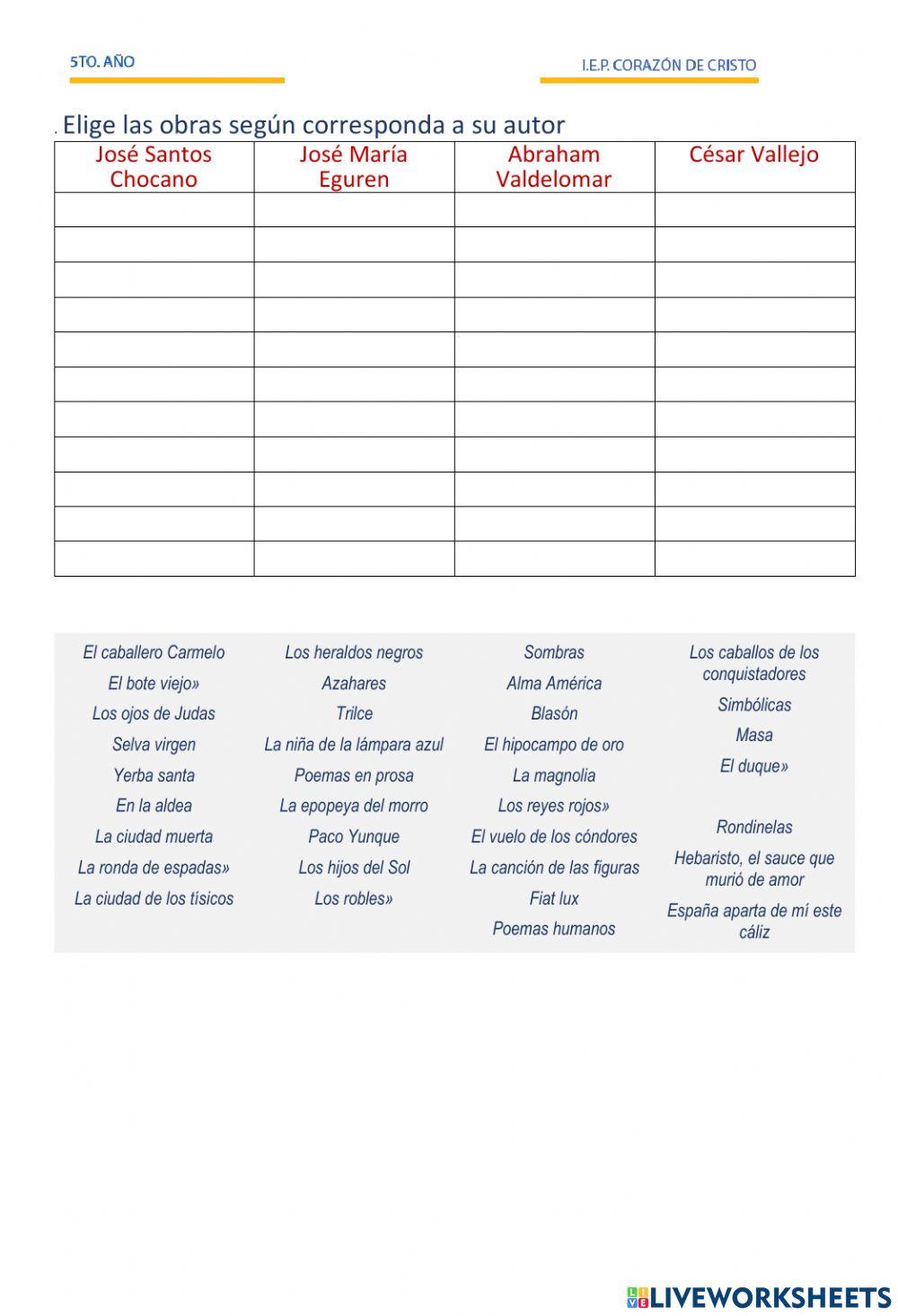 5TO. AÑO

I.E.P. CORAZÓN DE CRISTO

. Elige las obras según corresponda a su autor

| José Santos Chocano | José María Eguren | Abraham Valdelomar | César Vallejo |
|---|---|---|---|
| | | | |
| | | | |
| | | | |
| | | | |
| | | | |
| | | | |
| | | | |
| | | | |
| | | | |
| | | | |
| | | | |

El caballero Carmelo
El bote viejo»
Los ojos de Judas
Selva virgen
Yerba santa
En la aldea
La ciudad muerta
La ronda de espadas»
La ciudad de los tísicos

Los heraldos negros
Azahares
Trilce
La niña de la lámpara azul
Poemas en prosa
La epopeya del morro
Paco Yunque
Los hijos del Sol
Los robles»

Sombras
Alma América
Blasón
El hipocampo de oro
La magnolia
Los reyes rojos»
El vuelo de los cóndores
La canción de las figuras
Fiat lux
Poemas humanos

Los caballos de los conquistadores
Simbólicas
Masa
El duque»
Rondinelas
Hebaristo, el sauce que murió de amor
España aparta de mí este cáliz

LIVEWORKSHEETS